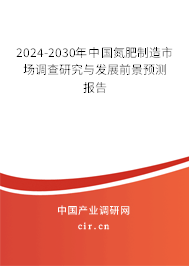 2024-2030年中国氮肥制造市场调查研究与发展前景预测报告

中国产业调研网

cir.cn